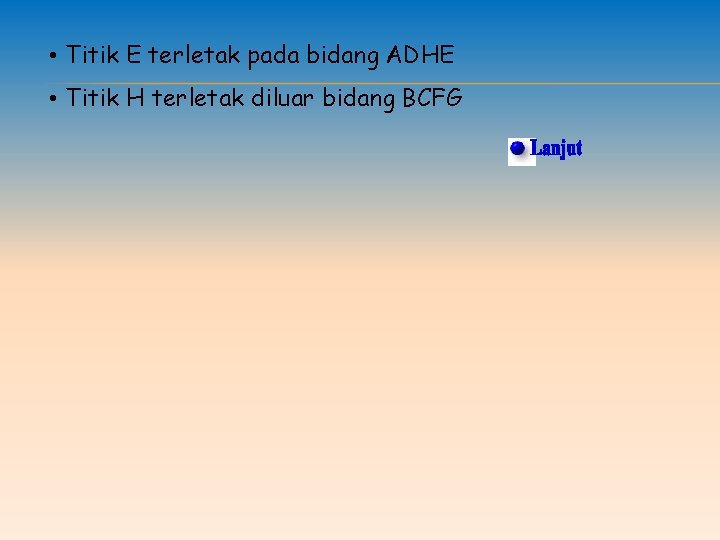 • Titik E terletak pada bidang ADHE

• Titik H terletak diluar bidang BCFG

Lanjut